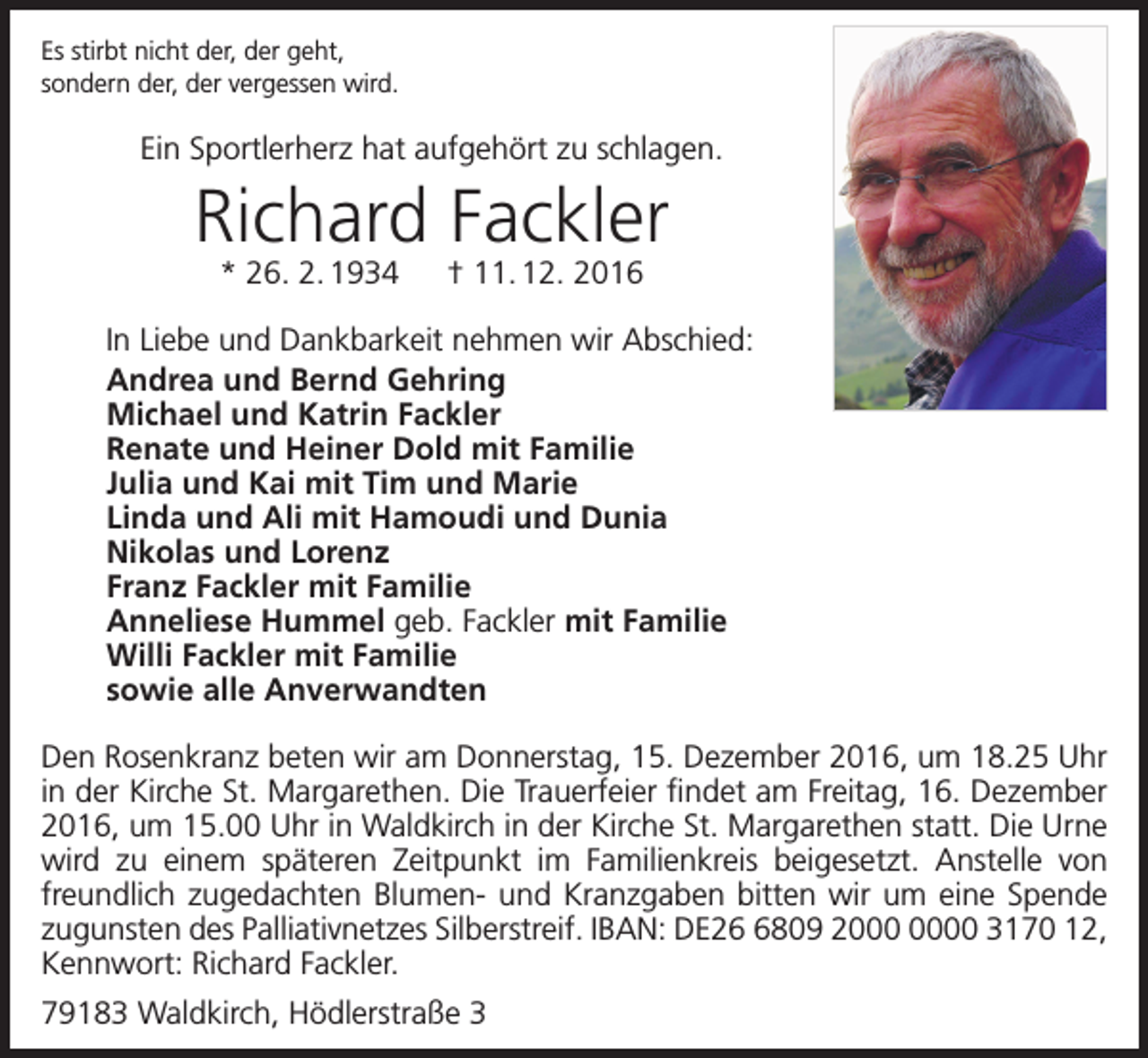 Es stirbt nicht der, der geht,
sondern der, der vergessen wird.

Ein Sportlerherz hat aufgehört zu schlagen.

Richard Fackler

* 26. 2. 1934 † 11. 12. 2016

In Liebe und Dankbarkeit nehmen wir Abschied:
Andrea und Bernd Gehring
Michael und Katrin Fackler
Renate und Heiner Dold mit Familie
Julia und Kai mit Tim und Marie
Linda und Ali mit Hamoudi und Dunia
Nikolas und Lorenz
Franz Fackler mit Familie
Anneliese Hummel geb. Fackler mit Familie
Willi Fackler mit Familie
sowie alle Anverwandten

Den Rosenkranz beten wir am Donnerstag, 15. Dezember 2016, um 18.25 Uhr in der Kirche St. Margarethen. Die Trauerfeier findet am Freitag, 16. Dezember 2016, um 15.00 Uhr in Waldkirch in der Kirche St. Margarethen statt. Die Urne wird zu einem späteren Zeitpunkt im Familienkreis beigesetzt. Anstelle von freundlich zugedachten Blumen- und Kranzgaben bitten wir um eine Spende zugunsten des Palliativnetzes Silberstreif. IBAN: DE26 6809 2000 0000 3170 12, Kennwort: Richard Fackler.

79183 Waldkirch, Hödlerstraße 3